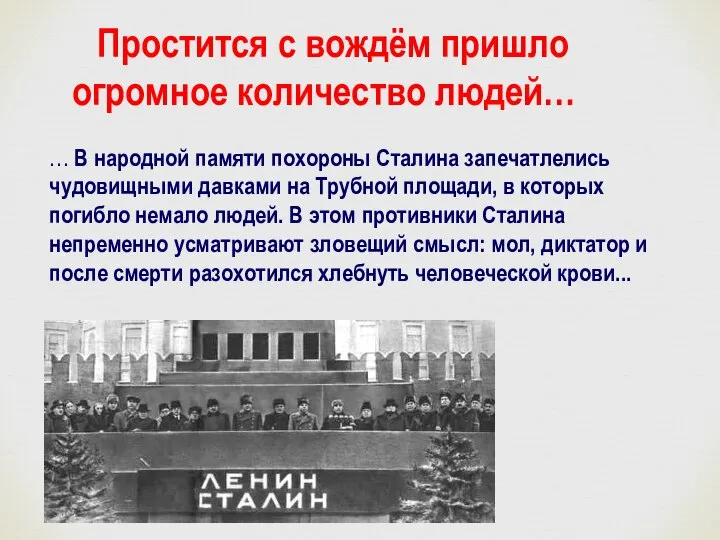 Простится с вождём пришло огромное количество людей…

… В народной памяти похороны Сталина запечатлелись чудовищными давками на Трубной площади, в которых погибло немало людей. В этом противники Сталина непременно усматривают зловещий смысл: мол, диктатор и после смерти разохотился хлебнуть человеческой крови...

ЛЕНИН
СТАЛИН